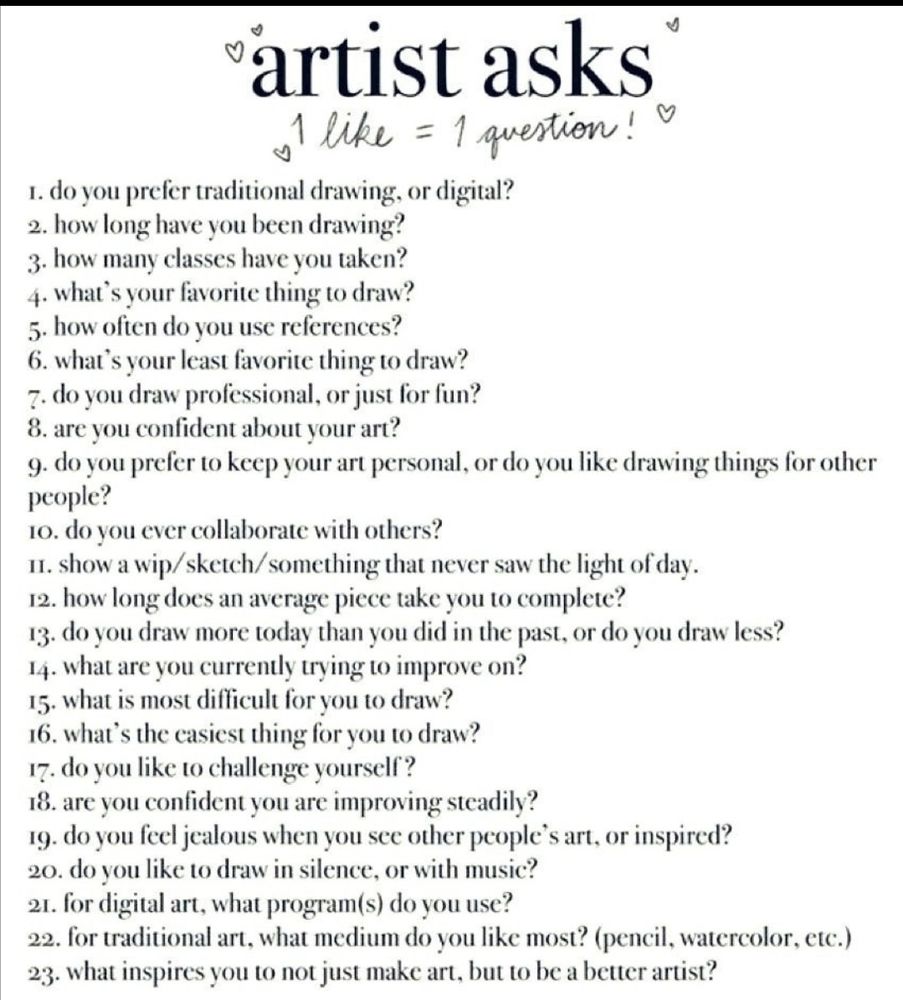 artist asks

1 like = 1 question!

1. do you prefer traditional drawing, or digital?
2. how long have you been drawing?
3. how many classes have you taken?
4. what's your favorite thing to draw?
5. how often do you use references?
6. what's your least favorite thing to draw?
7. do you draw professional, or just for fun?
8. are you confident about your art?
9. do you prefer to keep your art personal, or do you like drawing things for other people?
10. do you ever collaborate with others?
11. show a wip/sketch/something that never saw the light of day.
12. how long does an average piece take you to complete?
13. do you draw more today than you did in the past, or do you draw less?
14. what are you currently trying to improve on?
15. what is most difficult for you to draw?
16. what's the easiest thing for you to draw?
17. do you like to challenge yourself?
18. are you confident you are improving steadily?
19. do you feel jealous when you see other people's art, or inspired?
20. do you like to draw in silence, or with music?
21. for digital art, what program(s) do you use?
22. for traditional art, what medium do you like most? (pencil, watercolor, etc.)
23. what inspires you to not just make art, but to be a better artist?